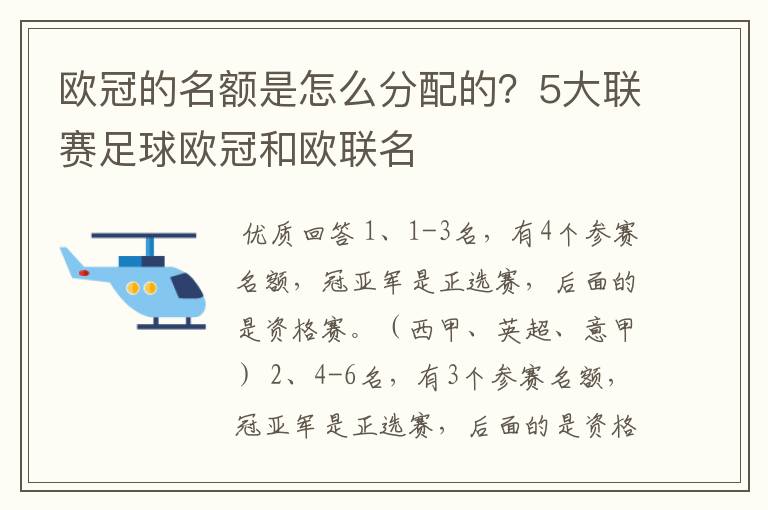 欧冠的名额是怎么分配的？5大联赛足球欧冠和欧联名

优质回答 1、1-3名，有4个参赛名额，冠亚军是正选赛，后面的是资格赛。（西甲、英超、意甲）2、4-6名，有3个参赛名额，冠亚军是正选赛，后面的是资格